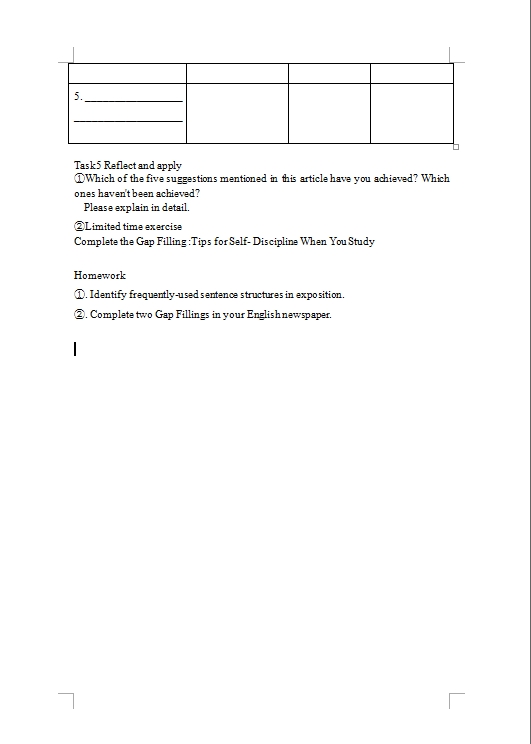 | | | | |
|---|---|---|---|
| 5. ________________ ________________ | | | |

Task5 Reflect and apply
①Which of the five suggestions mentioned in this article have you achieved? Which ones haven't been achieved?
Please explain in detail.

②Limited time exercise
Complete the Gap Filling :Tips for Self- Discipline When You Study

Homework
①. Identify frequently-used sentence structures in exposition.
②. Complete two Gap Fillings in your English newspaper.